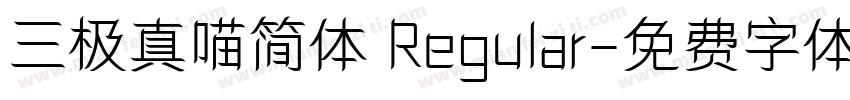 三极真喵简体 Regular-免费字体